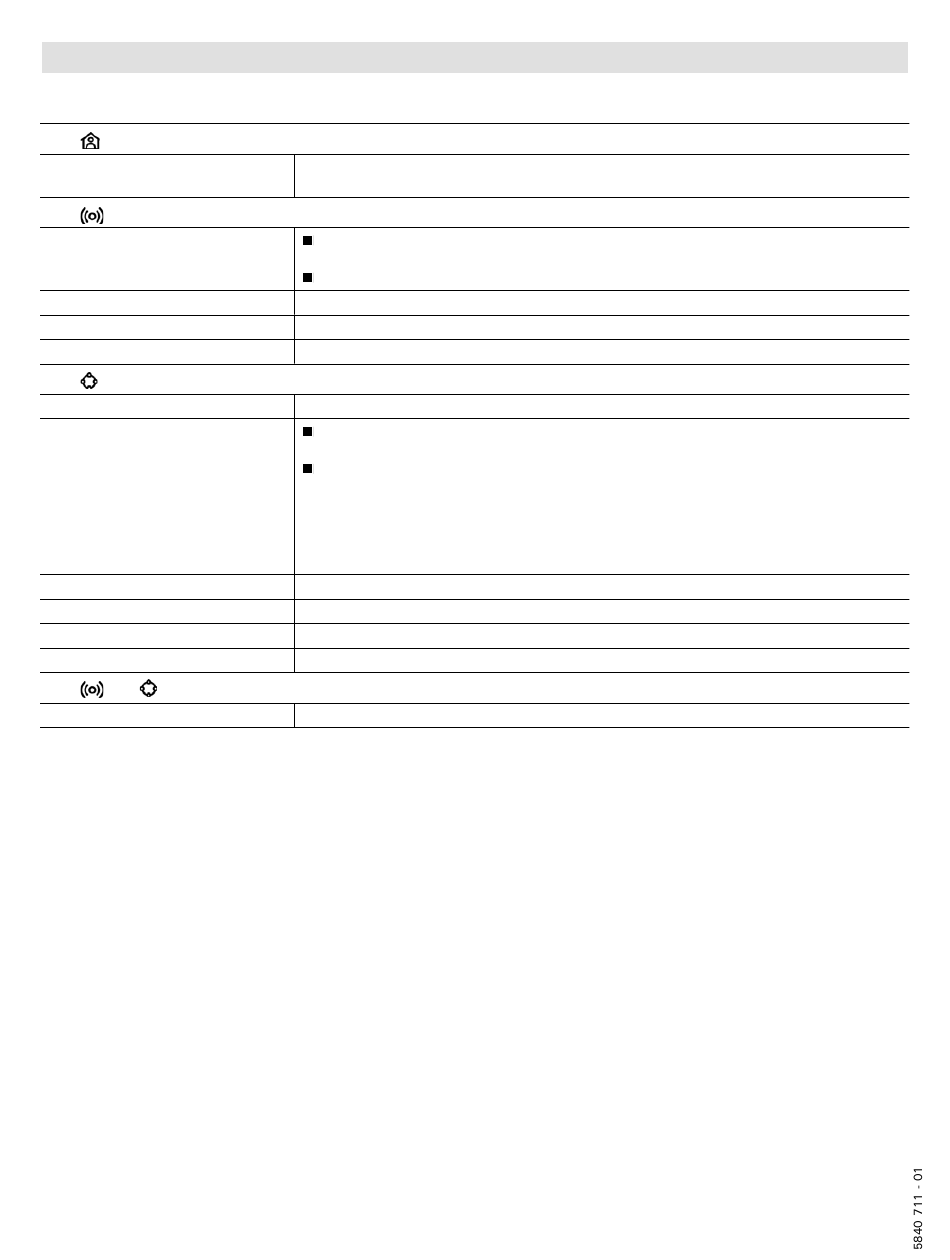 5840 711 - 01